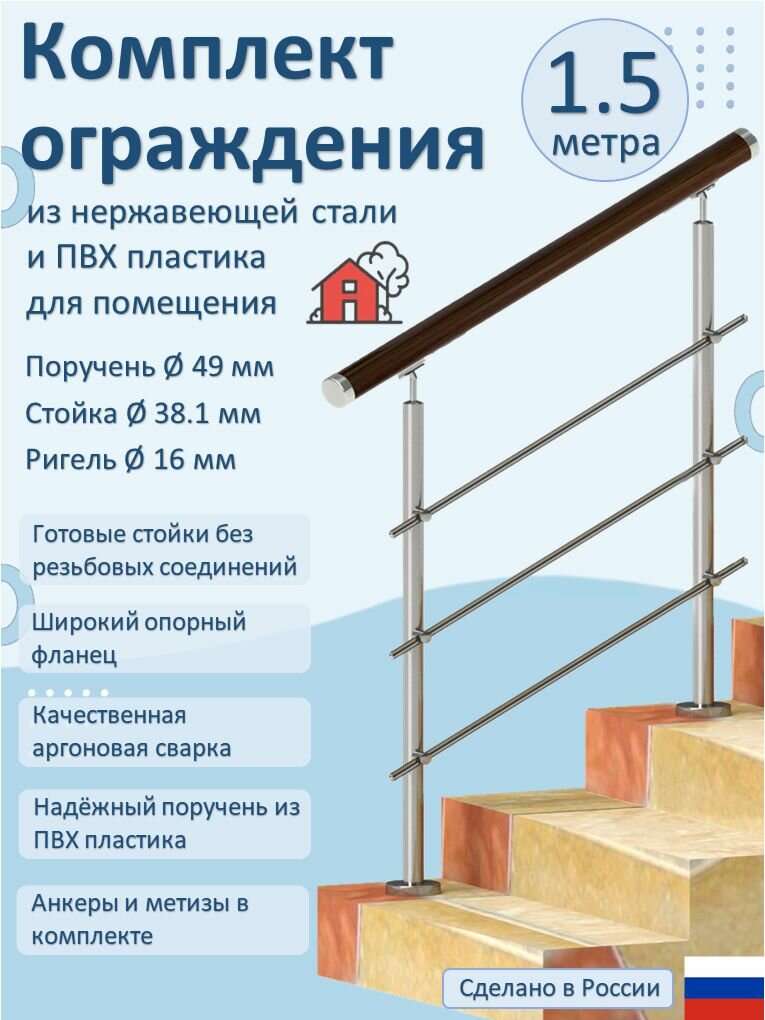 Комплект ограждения

1.5 метра

из нержавеющей стали и ПВХ пластика для помещения

Поручень Ø 49 мм
Стойка Ø 38.1 мм
Ригель Ø 16 мм

Готовые стойки без резьбовых соединений

Широкий опорный фланец

Качественная аргоновая сварка

Надёжный поручень из ПВХ пластика

Анкеры и метизы в комплекте

Сделано в России